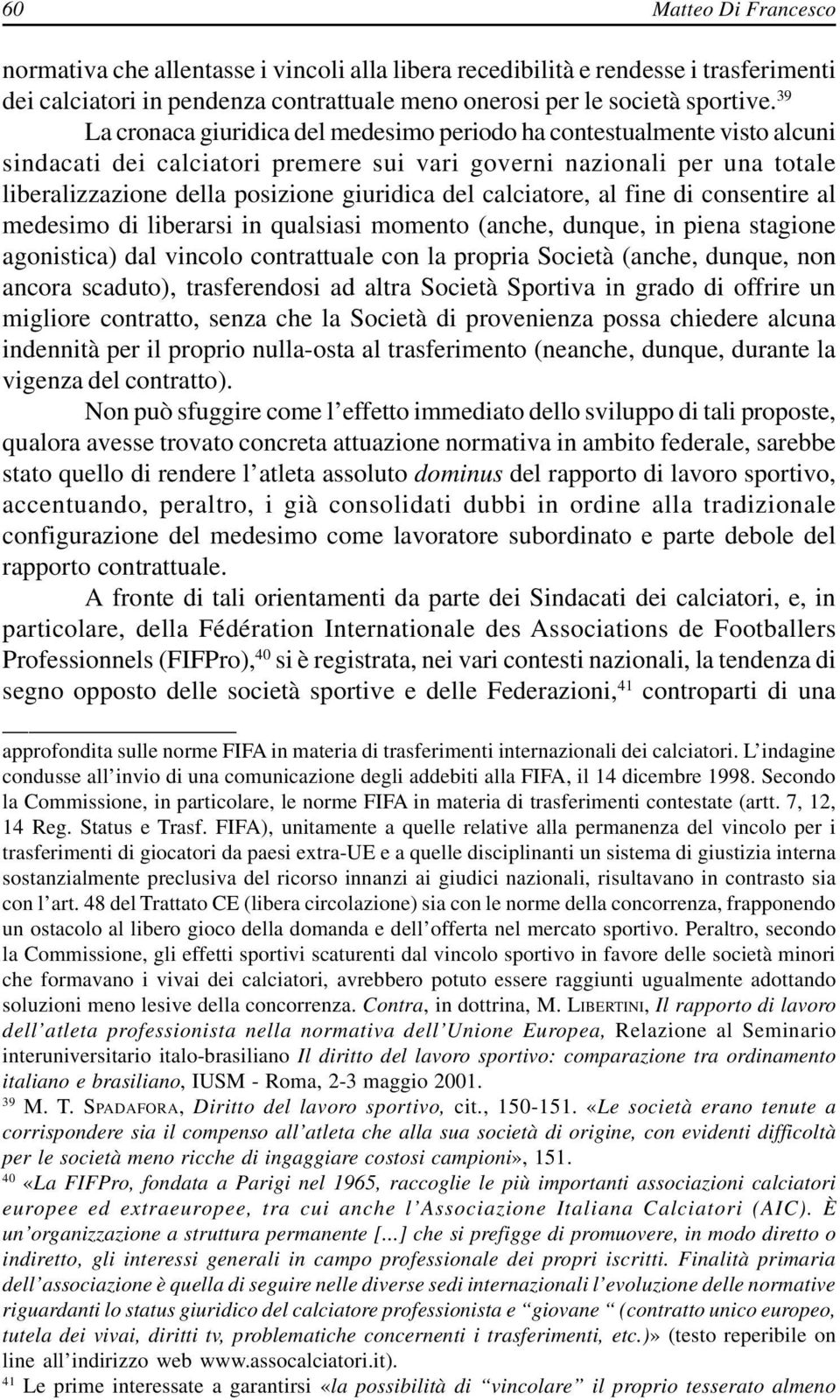 60 Matteo Di Francesco

normativa che allentasse i vincoli alla libera recedibilità e rendesse i trasferimenti dei calciatori in pendenza contrattuale meno onerosi per le società sportive.$^{39}$

La cronaca giuridica del medesimo periodo ha contestualmente visto alcuni sindacati dei calciatori premere sui vari governi nazionali per una totale liberalizzazione della posizione giuridica del calciatore, al fine di consentire al medesimo di liberarsi in qualsiasi momento (anche, dunque, in piena stagione agonistica) dal vincolo contrattuale con la propria Società (anche, dunque, non ancora scaduto), trasferendosi ad altra Società Sportiva in grado di offrire un migliore contratto, senza che la Società di provenienza possa chiedere alcuna indennità per il proprio nulla-osta al trasferimento (neanche, dunque, durante la vigenza del contratto).

Non può sfuggire come l'effetto immediato dello sviluppo di tali proposte, qualora avesse trovato concreta attuazione normativa in ambito federale, sarebbe stato quello di rendere l'atleta assoluto dominus del rapporto di lavoro sportivo, accentuando, peraltro, i già consolidati dubbi in ordine alla tradizionale configurazione del medesimo come lavoratore subordinato e parte debole del rapporto contrattuale.

A fronte di tali orientamenti da parte dei Sindacati dei calciatori, e, in particolare, della Fédération Internationale des Associations de Footballers Professionnels (FIFPro),$^{40}$ si è registrata, nei vari contesti nazionali, la tendenza di segno opposto delle società sportive e delle Federazioni,$^{41}$ controparti di una

approfondita sulle norme FIFA in materia di trasferimenti internazionali dei calciatori. L'indagine condusse all'invio di una comunicazione degli addebiti alla FIFA, il 14 dicembre 1998. Secondo la Commissione, in particolare, le norme FIFA in materia di trasferimenti contestate (artt. 7, 12, 14 Reg. Status e Trasf. FIFA), unitamente a quelle relative alla permanenza del vincolo per i trasferimenti di giocatori da paesi extra-UE e a quelle disciplinanti un sistema di giustizia interna sostanzialmente preclusiva del ricorso innanzi ai giudici nazionali, risultavano in contrasto sia con l'art. 48 del Trattato CE (libera circolazione) sia con le norme della concorrenza, frapponendo un ostacolo al libero gioco della domanda e dell'offerta nel mercato sportivo. Peraltro, secondo la Commissione, gli effetti sportivi scaturenti dal vincolo sportivo in favore delle società minori che formavano i vivai dei calciatori, avrebbero potuto essere raggiunti ugualmente adottando soluzioni meno lesive della concorrenza. Contra, in dottrina, M. LIBERTINI, Il rapporto di lavoro dell'atleta professionista nella normativa dell'Unione Europea, Relazione al Seminario interuniversitario italo-brasiliano Il diritto del lavoro sportivo: comparazione tra ordinamento italiano e brasiliano, IUSM - Roma, 2-3 maggio 2001.

$^{39}$ M. T. SPADAFORA, Diritto del lavoro sportivo, cit., 150-151. «Le società erano tenute a corrispondere sia il compenso all'atleta che alla sua società di origine, con evidenti difficoltà per le società meno ricche di ingaggiare costosi campioni», 151.

$^{40}$ «La FIFPro, fondata a Parigi nel 1965, raccoglie le più importanti associazioni calciatori europee ed extraeuropee, tra cui anche l'Associazione Italiana Calciatori (AIC). È un'organizzazione a struttura permanente [...] che si prefigge di promuovere, in modo diretto o indiretto, gli interessi generali in campo professionale dei propri iscritti. Finalità primaria dell'associazione è quella di seguire nelle diverse sedi internazionali l'evoluzione delle normative riguardanti lo status giuridico del calciatore professionista e "giovane " (contratto unico europeo, tutela dei vivai, diritti tv, problematiche concernenti i trasferimenti, etc.)» (testo reperibile on line all'indirizzo web www.assocalciatori.it).

$^{41}$ Le prime interessate a garantirsi «la possibilità di "vincolare" il proprio tesserato almeno